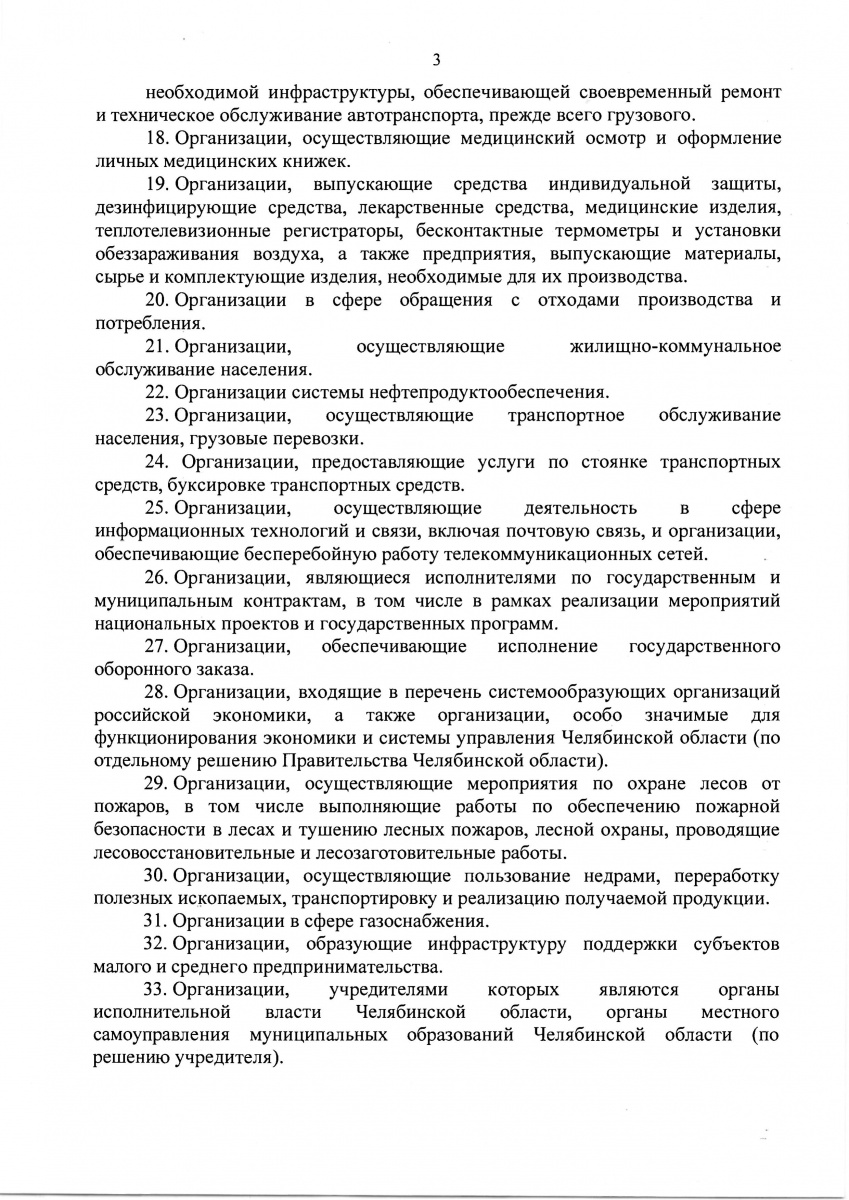 3

необходимой инфраструктуры, обеспечивающей своевременный ремонт и техническое обслуживание автотранспорта, прежде всего грузового.

18. Организации, осуществляющие медицинский осмотр и оформление личных медицинских книжек.

19. Организации, выпускающие средства индивидуальной защиты, дезинфицирующие средства, лекарственные средства, медицинские изделия, теплотелевизионные регистраторы, бесконтактные термометры и установки обеззараживания воздуха, а также предприятия, выпускающие материалы, сырье и комплектующие изделия, необходимые для их производства.

20. Организации в сфере обращения с отходами производства и потребления.

21. Организации, осуществляющие жилищно-коммунальное обслуживание населения.

22. Организации системы нефтепродуктообеспечения.

23. Организации, осуществляющие транспортное обслуживание населения, грузовые перевозки.

24. Организации, предоставляющие услуги по стоянке транспортных средств, буксировке транспортных средств.

25. Организации, осуществляющие деятельность в сфере информационных технологий и связи, включая почтовую связь, и организации, обеспечивающие бесперебойную работу телекоммуникационных сетей.

26. Организации, являющиеся исполнителями по государственным и муниципальным контрактам, в том числе в рамках реализации мероприятий национальных проектов и государственных программ.

27. Организации, обеспечивающие исполнение государственного оборонного заказа.

28. Организации, входящие в перечень системообразующих организаций российской экономики, а также организации, особо значимые для функционирования экономики и системы управления Челябинской области (по отдельному решению Правительства Челябинской области).

29. Организации, осуществляющие мероприятия по охране лесов от пожаров, в том числе выполняющие работы по обеспечению пожарной безопасности в лесах и тушению лесных пожаров, лесной охраны, проводящие лесовосстановительные и лесозаготовительные работы.

30. Организации, осуществляющие пользование недрами, переработку полезных ископаемых, транспортировку и реализацию получаемой продукции.

31. Организации в сфере газоснабжения.

32. Организации, образующие инфраструктуру поддержки субъектов малого и среднего предпринимательства.

33. Организации, учредителями которых являются органы исполнительной власти Челябинской области, органы местного самоуправления муниципальных образований Челябинской области (по решению учредителя).